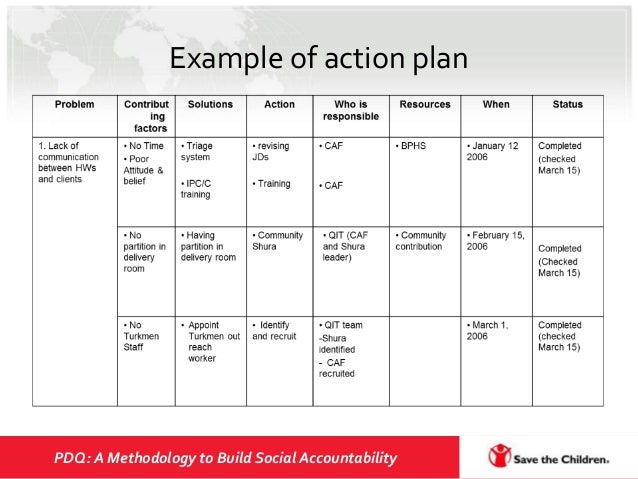 Example of action plan

| Problem | Contributing factors | Solutions | Action | Who is responsible | Resources | When | Status |
|---|---|---|---|---|---|---|---|
| 1. Lack of communication between HWs and clients | • No Time • Poor Attitude & belief | • Triage system • IPC/C training | • revising JDs • Training | • CAF • CAF | • BPHS | • January 12 2006 | Completed (checked March 15) |
| | • No partition in delivery room | • Having partition in delivery room | • Community Shura | • QIT (CAF and Shura leader) | • Community contribution | • February 15, 2006 | Completed (Checked March 15) |
| | • No Turkmen Staff | • Appoint Turkmen out reach worker | • Identify and recruit | • QIT team -Shura identified - CAF recruited | | • March 1, 2006 | Completed (checked March 15) |

PDQ: A Methodology to Build Social Accountability

Save the Children.